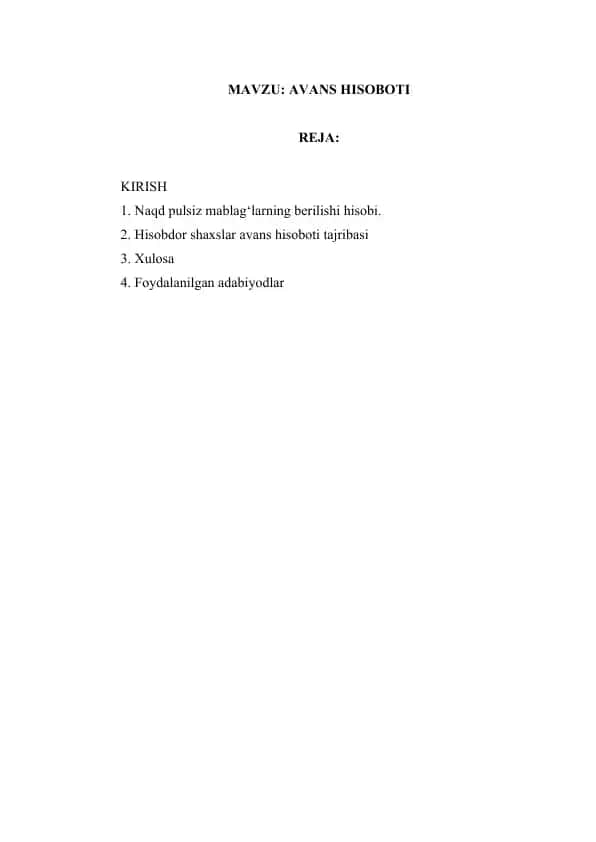 MAVZU: AVANS HISOBOTI

REJA:

KIRISH
1. Naqd pulsiz mablag‘larning berilishi hisobi.
2. Hisobdor shaxslar avans hisoboti tajribasi
3. Xulosa
4. Foydalanilgan adabiyodlar